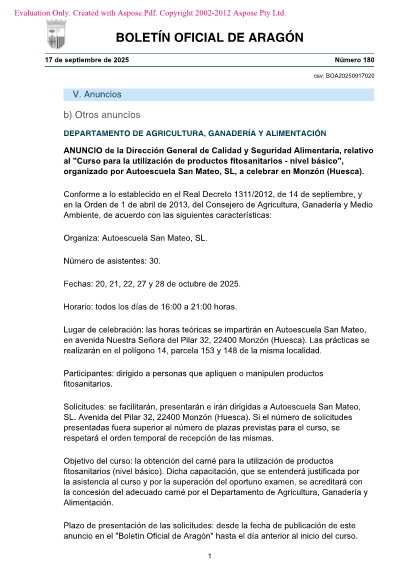 Evaluation Only. Created with Aspose.Pdf. Copyright 2002-2012 Aspose Pty Ltd.

BOLETÍN OFICIAL DE ARAGÓN

17 de septiembre de 2025

Número 180

csv: BOA20250917020

V. Anuncios

b) Otros anuncios

DEPARTAMENTO DE AGRICULTURA, GANADERÍA Y ALIMENTACIÓN

ANUNCIO de la Dirección General de Calidad y Seguridad Alimentaria, relativo al "Curso para la utilización de productos fitosanitarios - nivel básico", organizado por Autoescuela San Mateo, SL, a celebrar en Monzón (Huesca).

Conforme a lo establecido en el Real Decreto 1311/2012, de 14 de septiembre, y en la Orden de 1 de abril de 2013, del Consejero de Agricultura, Ganadería y Medio Ambiente, de acuerdo con las siguientes características:

Organiza: Autoescuela San Mateo, SL.

Número de asistentes: 30.

Fechas: 20, 21, 22, 27 y 28 de octubre de 2025.

Horario: todos los días de 16:00 a 21:00 horas.

Lugar de celebración: las horas teóricas se impartirán en Autoescuela San Mateo, en avenida Nuestra Señora del Pilar 32, 22400 Monzón (Huesca). Las prácticas se realizarán en el polígono 14, parcela 153 y 148 de la misma localidad.

Participantes: dirigido a personas que apliquen o manipulen productos fitosanitarios.

Solicitudes: se facilitarán, presentarán e irán dirigidas a Autoescuela San Mateo, SL. Avenida del Pilar 32, 22400 Monzón (Huesca). Si el número de solicitudes presentadas fuera superior al número de plazas previstas para el curso, se respetará el orden temporal de recepción de las mismas.

Objetivo del curso: la obtención del carné para la utilización de productos fitosanitarios (nivel básico). Dicha capacitación, que se entenderá justificada por la asistencia al curso y por la superación del oportuno examen, se acreditará con la concesión del adecuado carné por el Departamento de Agricultura, Ganadería y Alimentación.

Plazo de presentación de las solicitudes: desde la fecha de publicación de este anuncio en el "Boletín Oficial de Aragón" hasta el día anterior al inicio del curso.

1